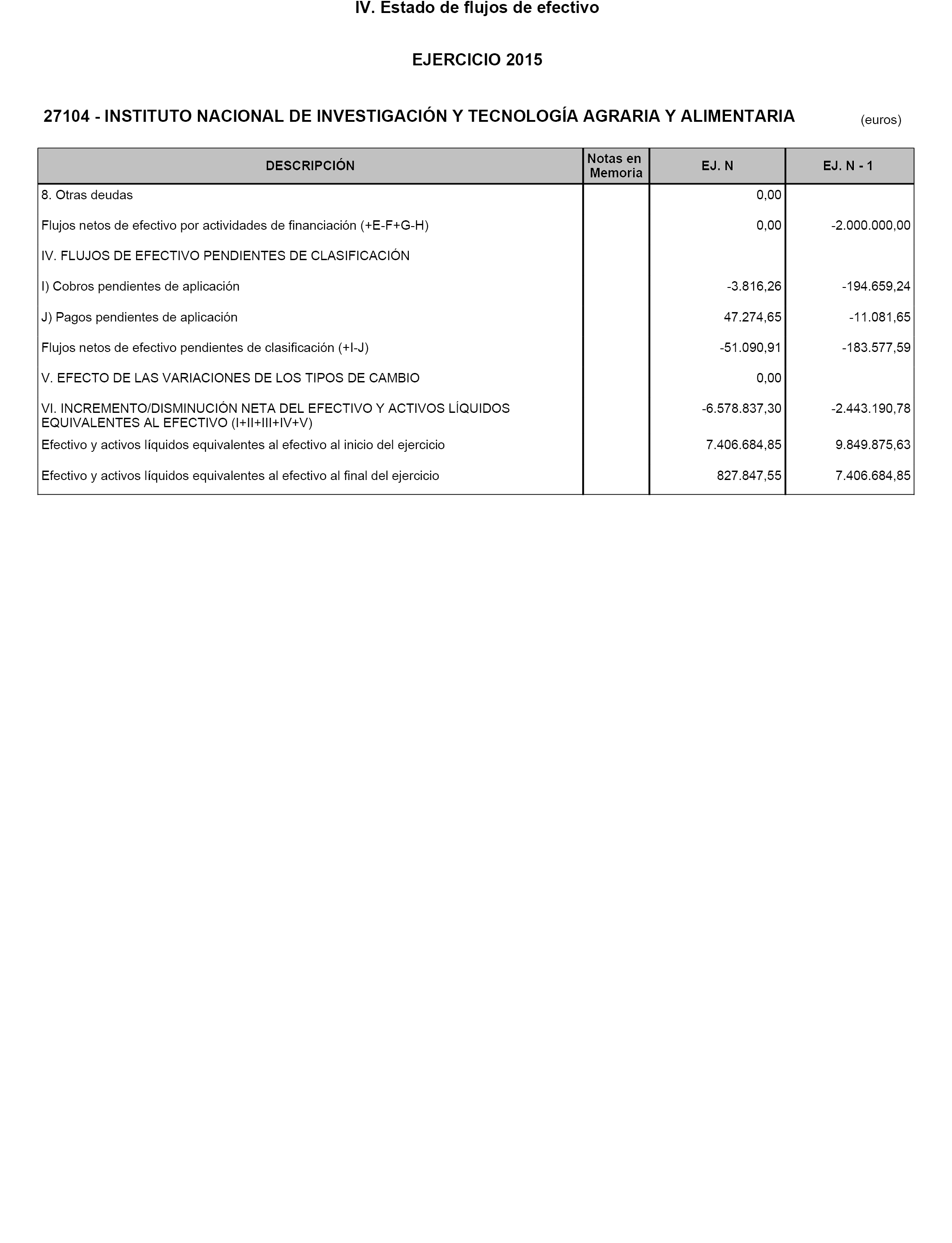 IV. Estado de flujos de efectivo

EJERCICIO 2015

27104 - INSTITUTO NACIONAL DE INVESTIGACIÓN Y TECNOLOGÍA AGRARIA Y ALIMENTARIA

(euros)

| DESCRIPCIÓN | Notas en Memoria | EJ. N | EJ. N - 1 |
|---|---|---|---|
| 8. Otras deudas | | 0,00 | |
| Flujos netos de efectivo por actividades de financiación (+E-F+G-H) | | 0,00 | -2.000.000,00 |
| IV. FLUJOS DE EFECTIVO PENDIENTES DE CLASIFICACIÓN | | | |
| I) Cobros pendientes de aplicación | | -3.816,26 | -194.659,24 |
| J) Pagos pendientes de aplicación | | 47.274,65 | -11.081,65 |
| Flujos netos de efectivo pendientes de clasificación (+I-J) | | -51.090,91 | -183.577,59 |
| V. EFECTO DE LAS VARIACIONES DE LOS TIPOS DE CAMBIO | | 0,00 | |
| VI. INCREMENTO/DISMINUCIÓN NETA DEL EFECTIVO Y ACTIVOS LÍQUIDOS EQUIVALENTES AL EFECTIVO (I+II+III+IV+V) | | -6.578.837,30 | -2.443.190,78 |
| Efectivo y activos líquidos equivalentes al efectivo al inicio del ejercicio | | 7.406.684,85 | 9.849.875,63 |
| Efectivo y activos líquidos equivalentes al efectivo al final del ejercicio | | 827.847,55 | 7.406.684,85 |